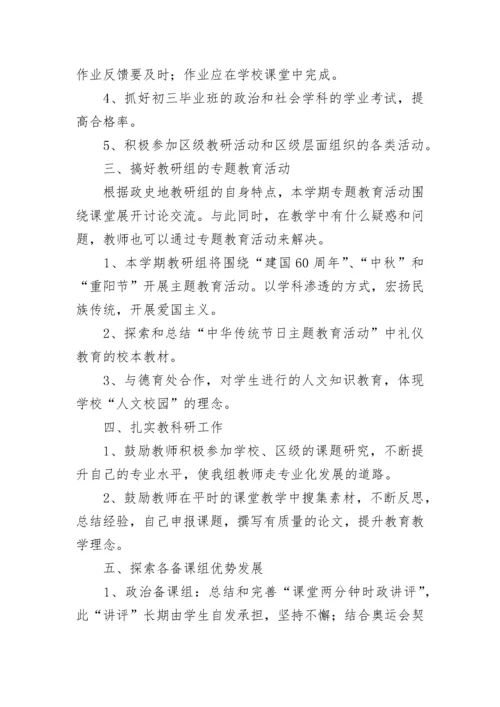 作业反馈要及时；作业应在学校课堂中完成。

4、抓好初三毕业班的政治和社会学科的学业考试，提高合格率。

5、积极参加区级教研活动和区级层面组织的各类活动。

三、搞好教研组的专题教育活动

根据政史地教研组的自身特点，本学期专题教育活动围绕课堂展开讨论交流。与此同时，在教学中有什么疑惑和问题，教师也可以通过专题教育活动来解决。

1、本学期教研组将围绕“建国60周年”、“中秋”和“重阳节”开展主题教育活动。以学科渗透的方式，宏扬民族传统，开展爱国主义。

2、探索和总结“中华传统节日主题教育活动”中礼仪教育的校本教材。

3、与德育处合作，对学生进行的人文知识教育，体现学校“人文校园”的理念。

四、扎实教科研工作

1、鼓励教师积极参加学校、区级的课题研究，不断提升自己的专业水平，使我组教师走专业化发展的道路。

2、鼓励教师在平时的课堂教学中搜集素材，不断反思，总结经验，自己申报课题，撰写有质量的论文，提升教育教学理念。

五、探索各备课组优势发展

1、政治备课组：总结和完善“课堂两分钟时政讲评”，此“讲评”长期由学生自发承担，坚持不懈；结合奥运会契